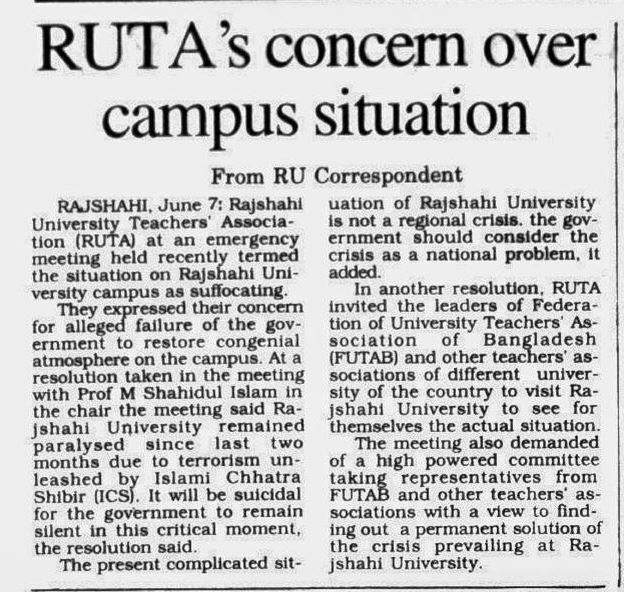 RUTA's concern over campus situation

From RU Correspondent

RAJSHAHI, June 7: Rajshahi University Teachers' Association (RUTA) at an emergency meeting held recently termed the situation on Rajshahi University campus as suffocating.

They expressed their concern for alleged failure of the government to restore congenial atmosphere on the campus. At a resolution taken in the meeting with Prof M Shahidul Islam in the chair the meeting said Rajshahi University remained paralysed since last two months due to terrorism unleashed by Islami Chhatra Shibir (ICS). It will be suicidal for the government to remain silent in this critical moment, the resolution said.

The present complicated situation of Rajshahi University is not a regional crisis. the government should consider the crisis as a national problem, it added.

In another resolution, RUTA invited the leaders of Federation of University Teachers' Association of Bangladesh (FUTAB) and other teachers' associations of different university of the country to visit Rajshahi University to see for themselves the actual situation.

The meeting also demanded of a high powered committee taking representatives from FUTAB and other teachers' associations with a view to finding out a permanent solution of the crisis prevailing at Rajshahi University.